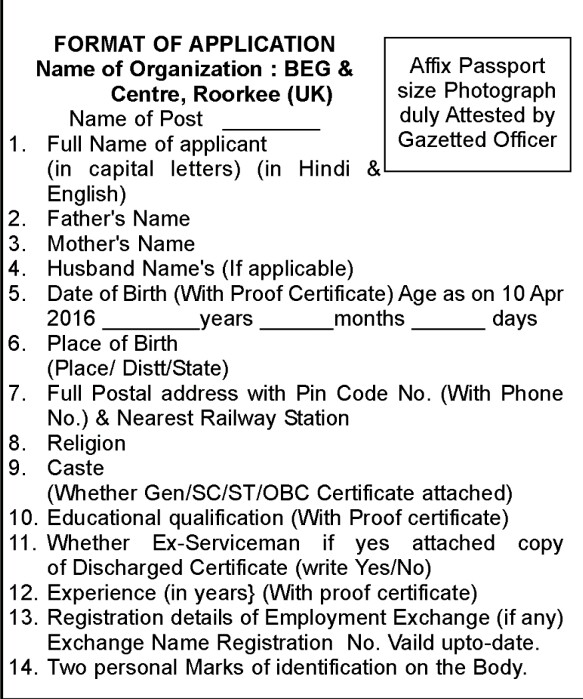 FORMAT OF APPLICATION
Name of Organization : BEG & Centre, Roorkee (UK)
Name of Post ________

Affix Passport size Photograph duly Attested by Gazetted Officer

1. Full Name of applicant (in capital letters) (in Hindi & English)
2. Father's Name
3. Mother's Name
4. Husband Name's (If applicable)
5. Date of Birth (With Proof Certificate) Age as on 10 Apr 2016 ________years ______months ______ days
6. Place of Birth (Place/ Distt/State)
7. Full Postal address with Pin Code No. (With Phone No.) & Nearest Railway Station
8. Religion
9. Caste (Whether Gen/SC/ST/OBC Certificate attached)
10. Educational qualification (With Proof certificate)
11. Whether Ex-Serviceman if yes attached copy of Discharged Certificate (write Yes/No)
12. Experience (in years} (With proof certificate)
13. Registration details of Employment Exchange (if any) Exchange Name Registration No. Vaild upto-date.
14. Two personal Marks of identification on the Body.